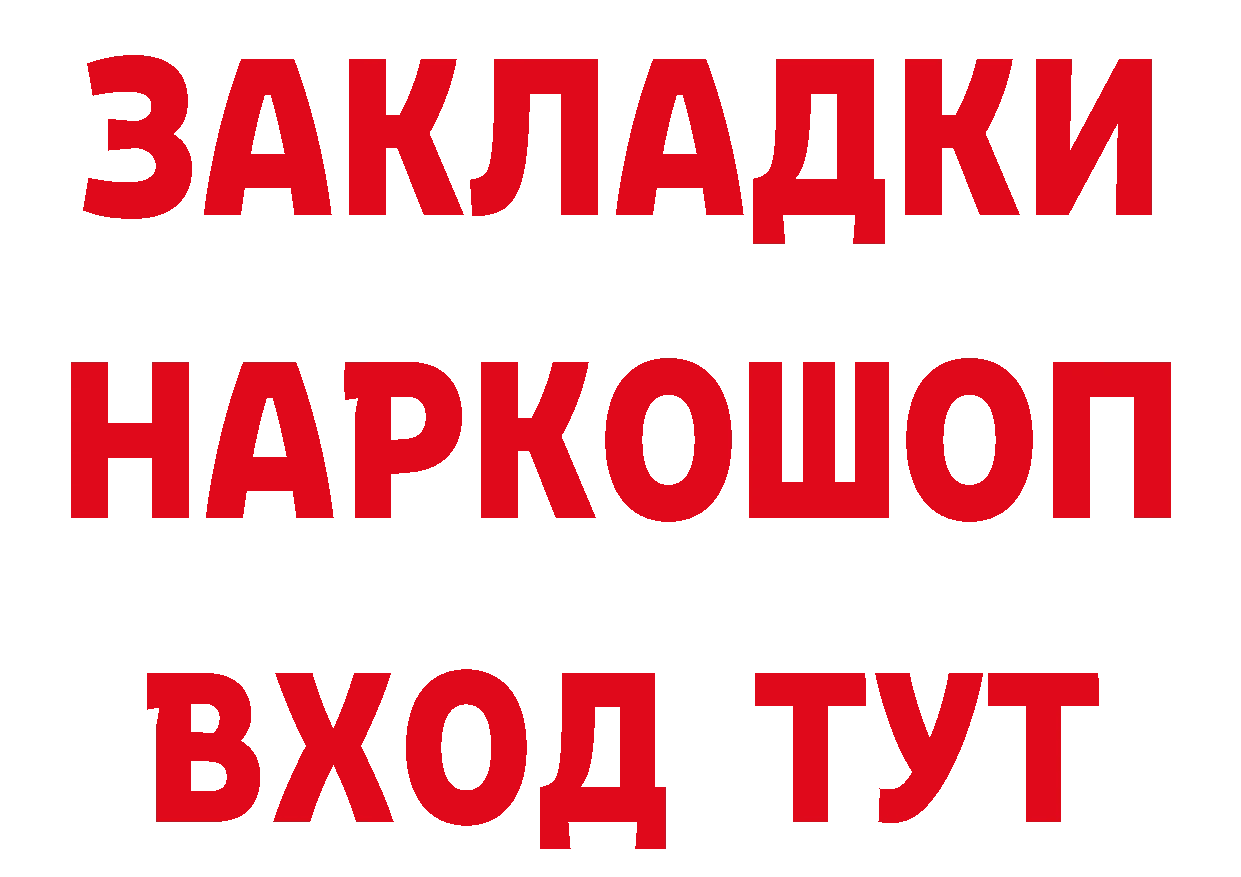 ЗАКЛАДКИ НАРКОШОП ВХОД ТУТ